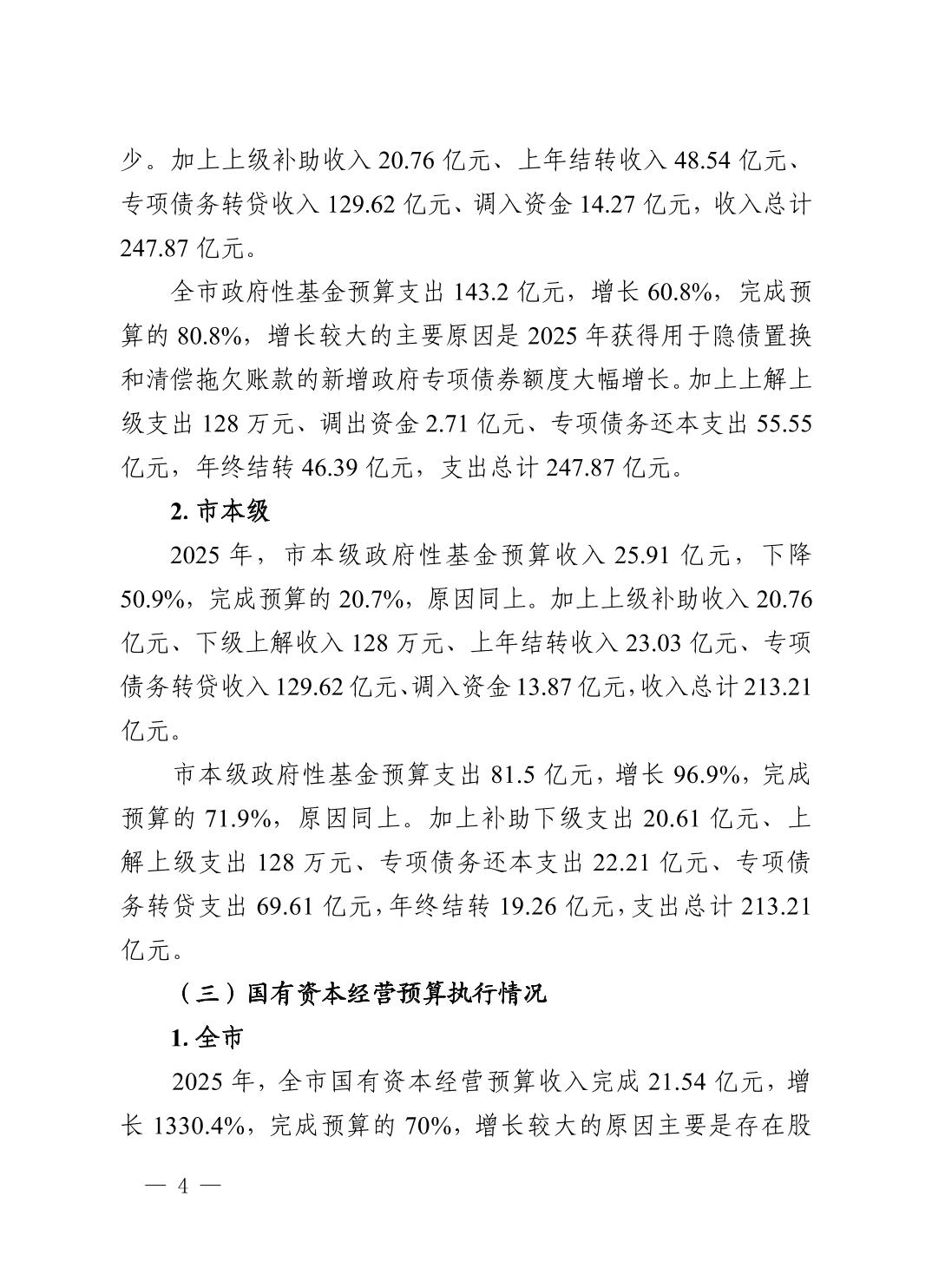 少。加上上级补助收入 20.76 亿元、上年结转收入 48.54 亿元、专项债务转贷收入 129.62 亿元、调入资金 14.27 亿元，收入总计 247.87 亿元。

全市政府性基金预算支出 143.2 亿元，增长 60.8%，完成预算的 80.8%，增长较大的主要原因是 2025 年获得用于隐债置换和清偿拖欠账款的新增政府专项债券额度大幅增长。加上上解上级支出 128 万元、调出资金 2.71 亿元、专项债务还本支出 55.55 亿元，年终结转 46.39 亿元，支出总计 247.87 亿元。

2. 市本级

2025 年，市本级政府性基金预算收入 25.91 亿元，下降 50.9%，完成预算的 20.7%，原因同上。加上上级补助收入 20.76 亿元、下级上解收入 128 万元、上年结转收入 23.03 亿元、专项债务转贷收入 129.62 亿元、调入资金 13.87 亿元，收入总计 213.21 亿元。

市本级政府性基金预算支出 81.5 亿元，增长 96.9%，完成预算的 71.9%，原因同上。加上补助下级支出 20.61 亿元、上解上级支出 128 万元、专项债务还本支出 22.21 亿元、专项债务转贷支出 69.61 亿元，年终结转 19.26 亿元，支出总计 213.21 亿元。

（三）国有资本经营预算执行情况

1. 全市

2025 年，全市国有资本经营预算收入完成 21.54 亿元，增长 1330.4%，完成预算的 70%，增长较大的原因主要是存在股

— 4 —